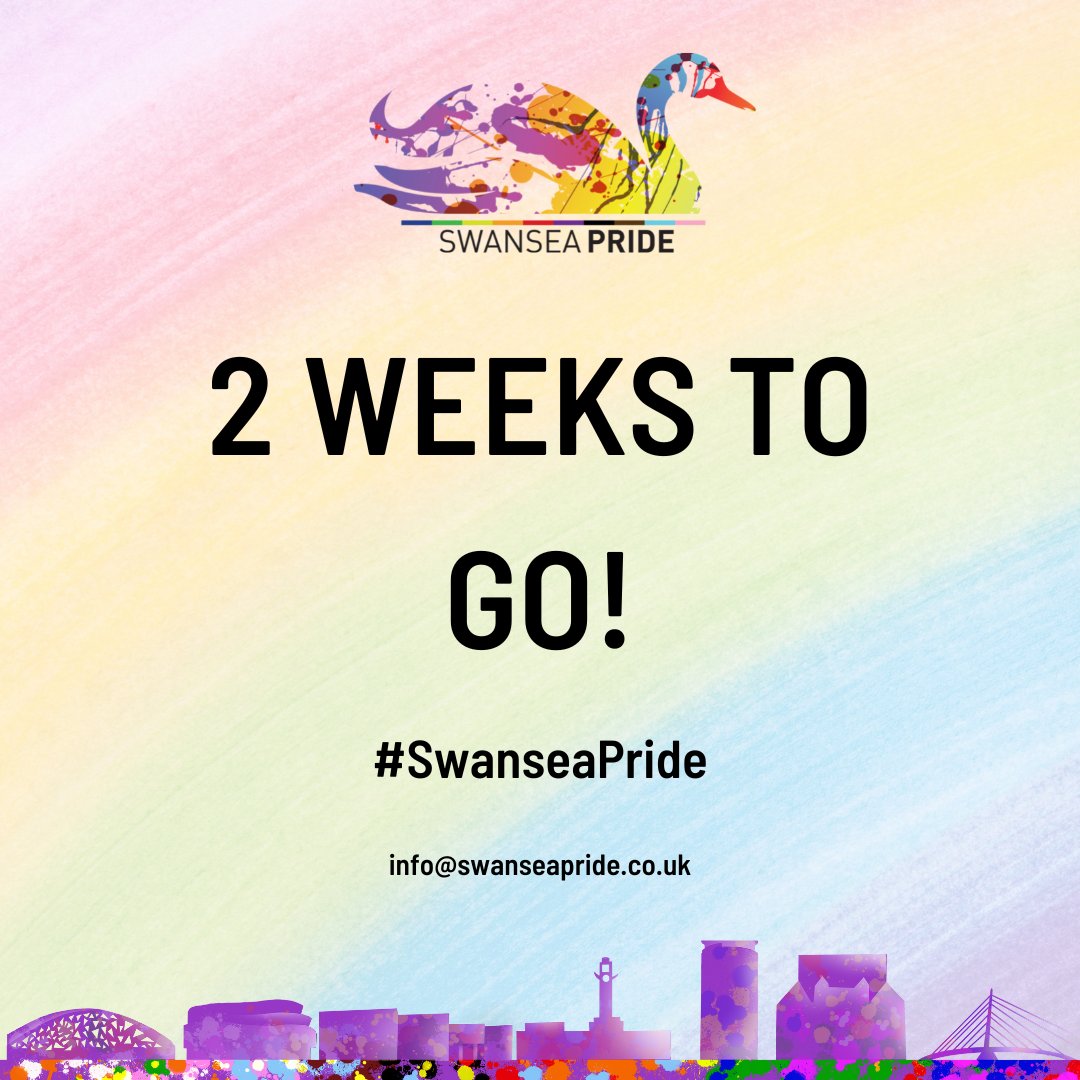 SWANSEA PRIDE

2 WEEKS TO GO!

#SwanseaPride

info@swanseapride.co.uk